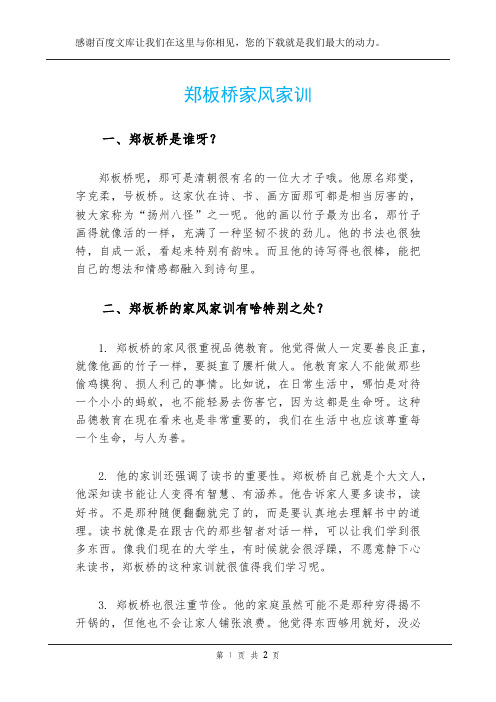 感谢百度文库让我们在这里与你相见，您的下载就是我们最大的动力。

郑板桥家风家训

一、郑板桥是谁呀？

郑板桥呢，那可是清朝很有名的一位大才子哦。他原名郑燮，字克柔，号板桥。这家伙在诗、书、画方面那可都是相当厉害的，被大家称为“扬州八怪”之一呢。他的画以竹子最为出名，那竹子画得就像活的一样，充满了一种坚韧不拔的劲儿。他的书法也很独特，自成一派，看起来特别有韵味。而且他的诗写得也很棒，能把自己的想法和情感都融入到诗句里。

二、郑板桥的家风家训有啥特别之处？

1. 郑板桥的家风很重视品德教育。他觉得做人一定要善良正直，就像他画的竹子一样，要挺直了腰杆做人。他教育家人不能做那些偷鸡摸狗、损人利己的事情。比如说，在日常生活中，哪怕是对待一个小小的蚂蚁，也不能轻易去伤害它，因为这都是生命呀。这种品德教育在现在看来也是非常重要的，我们在生活中也应该尊重每一个生命，与人为善。

2. 他的家训还强调了读书的重要性。郑板桥自己就是个大文人，他深知读书能让人变得有智慧、有涵养。他告诉家人要多读书，读好书。不是那种随便翻翻就完了的，而是要认真地去理解书中的道理。读书就像是在跟古代的那些智者对话一样，可以让我们学到很多东西。像我们现在的大学生，有时候就会很浮躁，不愿意静下心来读书，郑板桥的这种家训就很值得我们学习呢。

3. 郑板桥也很注重节俭。他的家庭虽然可能不是那种穷得揭不开锅的，但他也不会让家人铺张浪费。他觉得东西够用就好，没必

第 1 页 共 2 页